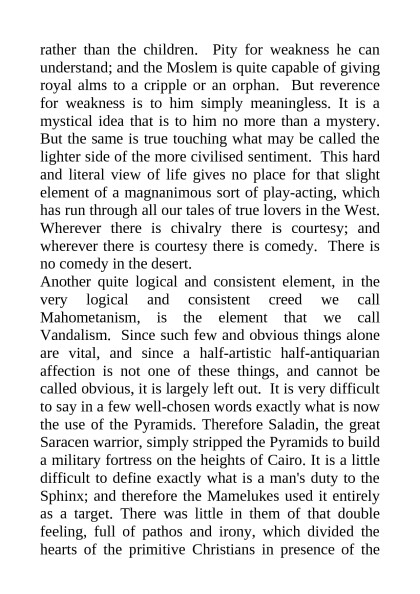 rather than the children. Pity for weakness he can understand; and the Moslem is quite capable of giving royal alms to a cripple or an orphan. But reverence for weakness is to him simply meaningless. It is a mystical idea that is to him no more than a mystery. But the same is true touching what may be called the lighter side of the more civilised sentiment. This hard and literal view of life gives no place for that slight element of a magnanimous sort of play-acting, which has run through all our tales of true lovers in the West. Wherever there is chivalry there is courtesy; and wherever there is courtesy there is comedy. There is no comedy in the desert.

Another quite logical and consistent element, in the very logical and consistent creed we call Mahometanism, is the element that we call Vandalism. Since such few and obvious things alone are vital, and since a half-artistic half-antiquarian affection is not one of these things, and cannot be called obvious, it is largely left out. It is very difficult to say in a few well-chosen words exactly what is now the use of the Pyramids. Therefore Saladin, the great Saracen warrior, simply stripped the Pyramids to build a military fortress on the heights of Cairo. It is a little difficult to define exactly what is a man's duty to the Sphinx; and therefore the Mamelukes used it entirely as a target. There was little in them of that double feeling, full of pathos and irony, which divided the hearts of the primitive Christians in presence of the